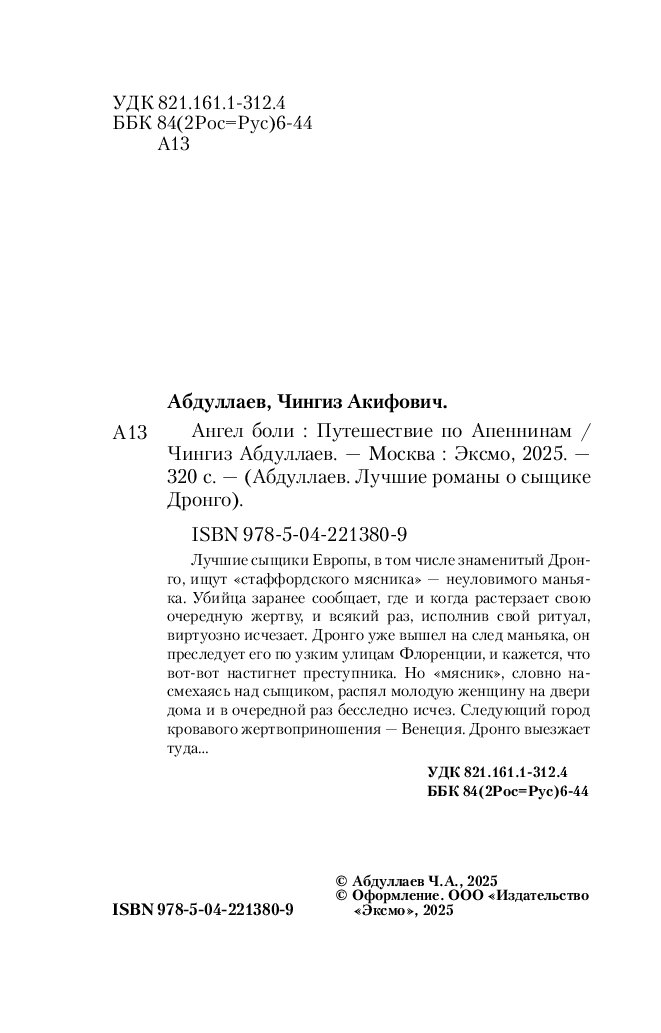 УДК 821.161.1-312.4
ББК 84(2Рос=Рус)6-44
А13

Абдуллаев, Чингиз Акифович.

А13 Ангел боли : Путешествие по Апеннинам / Чингиз Абдуллаев. — Москва : Эксмо, 2025. — 320 с. — (Абдуллаев. Лучшие романы о сыщике Дронго).

ISBN 978-5-04-221380-9

Лучшие сыщики Европы, в том числе знаменитый Дронго, ищут «стаффордского мясника» — неуловимого маньяка. Убийца заранее сообщает, где и когда растерзает свою очередную жертву, и всякий раз, исполнив свой ритуал, виртуозно исчезает. Дронго уже вышел на след маньяка, он преследует его по узким улицам Флоренции, и кажется, что вот-вот настигнет преступника. Но «мясник», словно насмехаясь над сыщиком, распял молодую женщину на двери дома и в очередной раз бесследно исчез. Следующий город кровавого жертвоприношения — Венеция. Дронго выезжает туда...

УДК 821.161.1-312.4
ББК 84(2Рос=Рус)6-44

© Абдуллаев Ч.А., 2025
© Оформление. ООО «Издательство «Эксмо», 2025

ISBN 978-5-04-221380-9